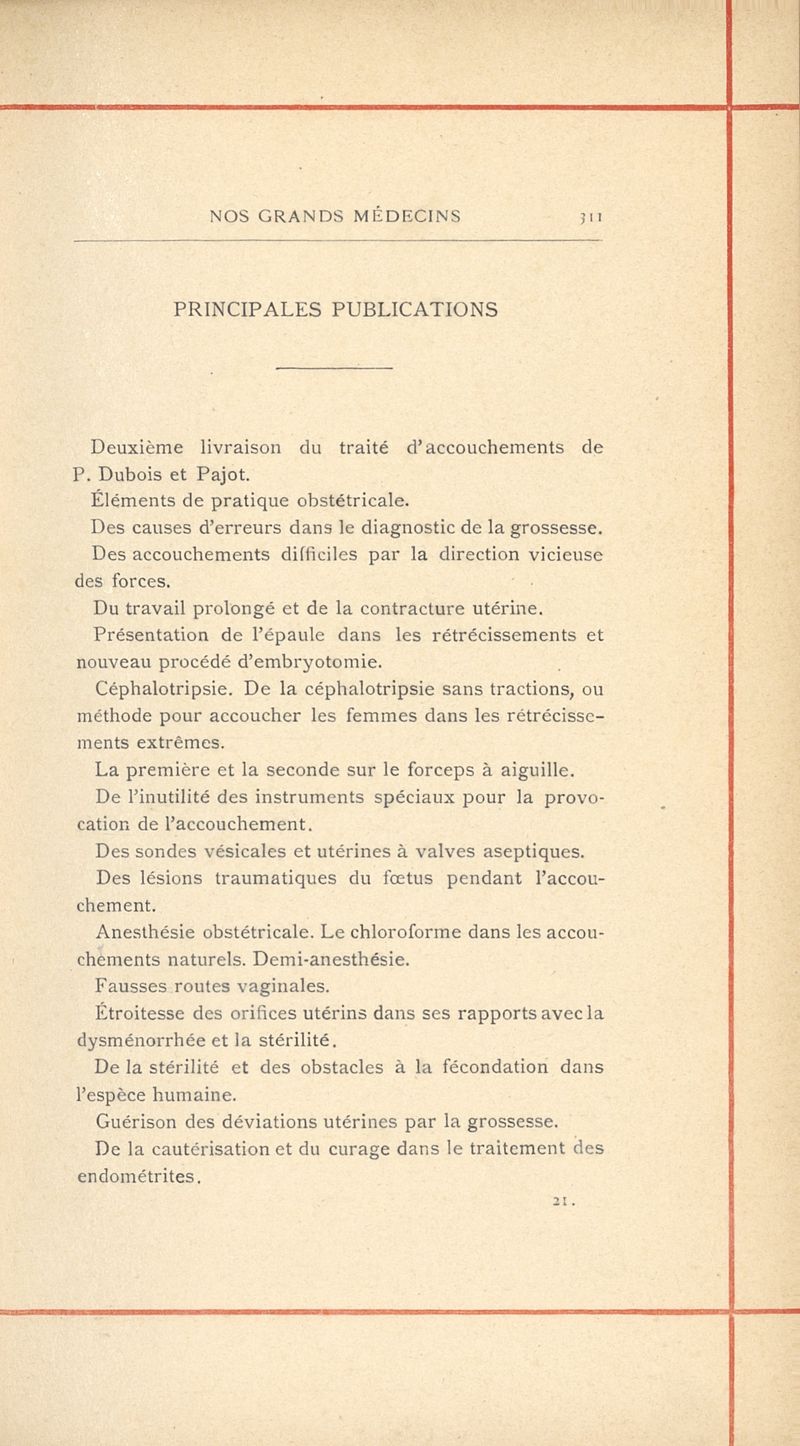 NOS GRANDS MÉDECINS 311

PRINCIPALES PUBLICATIONS

Deuxième livraison du traité d'accouchements de P. Dubois et Pajot.

Éléments de pratique obstétricale.

Des causes d'erreurs dans le diagnostic de la grossesse.

Des accouchements difficiles par la direction vicieuse des forces.

Du travail prolongé et de la contracture utérine.

Présentation de l'épaule dans les rétrécissements et nouveau procédé d'embryotomie.

Céphalotripsie. De la céphalotripsie sans tractions, ou méthode pour accoucher les femmes dans les rétrécissements extrêmes.

La première et la seconde sur le forceps à aiguille.

De l'inutilité des instruments spéciaux pour la provocation de l'accouchement.

Des sondes vésicales et utérines à valves aseptiques.

Des lésions traumatiques du fœtus pendant l'accouchement.

Anesthésie obstétricale. Le chloroforme dans les accouchements naturels. Demi-anesthésie.

Fausses routes vaginales.

Étroitesse des orifices utérins dans ses rapports avec la dysménorrhée et la stérilité.

De la stérilité et des obstacles à la fécondation dans l'espèce humaine.

Guérison des déviations utérines par la grossesse.

De la cautérisation et du curage dans le traitement des endométrites.

21.